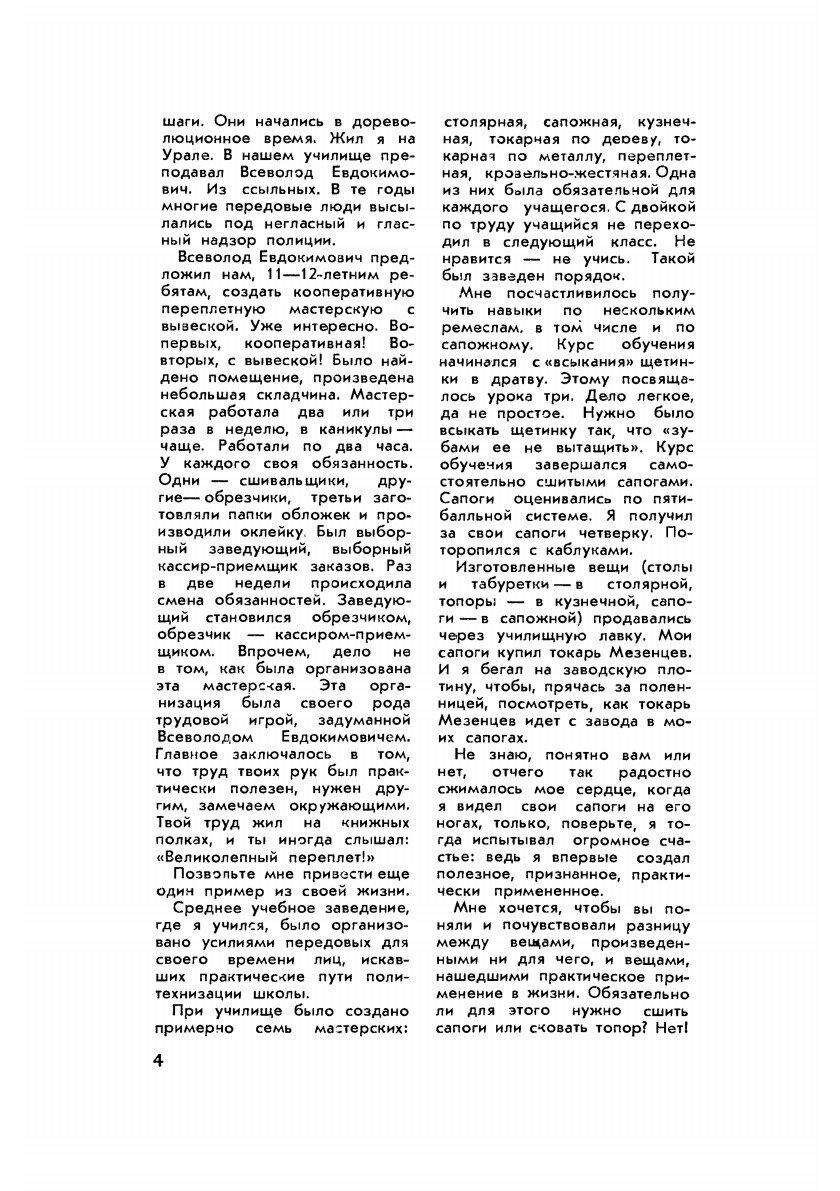 шаги. Они начались в дореволюционное время. Жил я на Урале. В нашем училище преподавал Всеволод Евдокимович. Из ссыльных. В те годы многие передовые люди высылались под негласный и гласный надзор полиции.

Всеволод Евдокимович предложил нам, 11—12-летним ребятам, создать кооперативную переплетную мастерскую с вывеской. Уже интересно. Во-первых, кооперативная! Во-вторых, с вывеской! Было найдено помещение, произведена небольшая складчина. Мастерская работала два или три раза в неделю, в каникулы — чаще. Работали по два часа. У каждого своя обязанность. Одни — сшивальщики, другие — обрезчики, третьи заготовляли папки обложек и производили оклейку. Был выборный заведующий, выборный кассир-приемщик заказов. Раз в две недели происходила смена обязанностей. Заведующий становился обрезчиком, обрезчик — кассиром-приемщиком. Впрочем, дело не в том, как была организована эта мастерская. Эта организация была своего рода трудовой игрой, задуманной Всеволодом Евдокимовичем. Главное заключалось в том, что труд твоих рук был практически полезен, нужен другим, замечаем окружающими. Твой труд жил на книжных полках, и ты иногда слышал: «Великолепный переплет!»

Позвольте мне привести еще один пример из своей жизни.

Среднее учебное заведение, где я учился, было организовано усилиями передовых для своего времени лиц, искавших практические пути политехнизации школы.

При училище было создано примерно семь мастерских: столярная, сапожная, кузнечная, токарная по дереву, токарная по металлу, переплетная, кровельно-жестяная. Одна из них была обязательной для каждого учащегося. С двойкой по труду учащийся не переходил в следующий класс. Не нравится — не учись. Такой был заведен порядок.

Мне посчастливилось получить навыки по нескольким ремеслам, в том числе и по сапожному. Курс обучения начинался с «всыкания» щетинки в дратву. Этому посвящалось урока три. Дело легкое, да не простое. Нужно было всыкать щетинку так, что «зубами ее не вытащить». Курс обучения завершался самостоятельно сшитыми сапогами. Сапоги оценивались по пятибалльной системе. Я получил за свои сапоги четверку. Поторопился с каблуками.

Изготовленные вещи (столы и табуретки — в столярной, топоры — в кузнечной, сапоги — в сапожной) продавались через училищную лавку. Мои сапоги купил токарь Мезенцев. И я бегал на заводскую плотину, чтобы, прячась за поленницей, посмотреть, как токарь Мезенцев идет с завода в моих сапогах.

Не знаю, понятно вам или нет, отчего так радостно сжималось мое сердце, когда я видел свои сапоги на его ногах, только, поверьте, я тогда испытывал огромное счастье: ведь я впервые создал полезное, признанное, практически примененное.

Мне хочется, чтобы вы поняли и почувствовали разницу между вещами, произведенными ни для чего, и вещами, нашедшими практическое применение в жизни. Обязательно ли для этого нужно сшить сапоги или сковать топор? Нет!

4